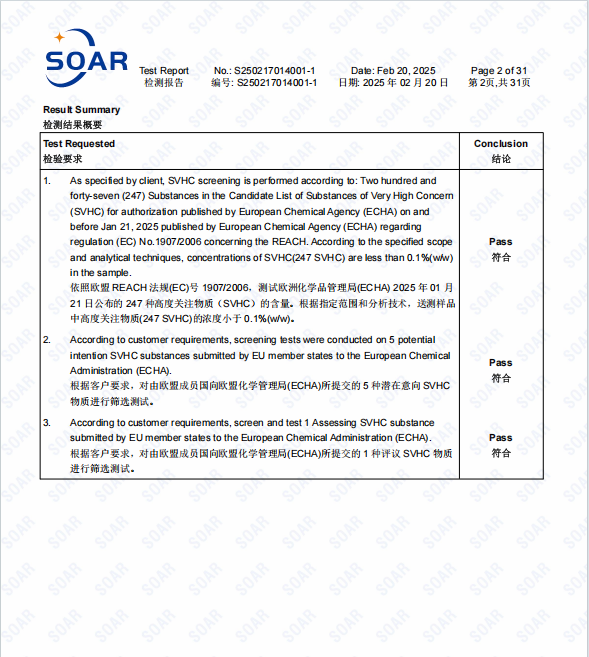 SOAR

Test Report 检测报告 No.: S250217014001-1 编号: S250217014001-1 Date: Feb 20, 2025 日期: 2025 年 02 月 20 日 Page 2 of 31 第 2页,共 31页

Result Summary
检测结果概要

| Test Requested 检验要求 | Conclusion 结论 |
|---|---|
| 1. As specified by client, SVHC screening is performed according to: Two hundred and forty-seven (247) Substances in the Candidate List of Substances of Very High Concern (SVHC) for authorization published by European Chemical Agency (ECHA) on and before Jan 21, 2025 published by European Chemical Agency (ECHA) regarding regulation (EC) No.1907/2006 concerning the REACH. According to the specified scope and analytical techniques, concentrations of SVHC(247 SVHC) are less than 0.1%(w/w) in the sample. 依照欧盟 REACH 法规(EC)号 1907/2006，测试欧洲化学品管理局(ECHA) 2025 年 01 月 21 日公布的 247 种高度关注物质（SVHC）的含量。根据指定范围和分析技术，送测样品中高度关注物质(247 SVHC)的浓度小于 0.1%(w/w)。 | Pass 符合 |
| 2. According to customer requirements, screening tests were conducted on 5 potential intention SVHC substances submitted by EU member states to the European Chemical Administration (ECHA). 根据客户要求，对由欧盟成员国向欧盟化学管理局(ECHA)所提交的 5 种潜在意向 SVHC 物质进行筛选测试。 | Pass 符合 |
| 3. According to customer requirements, screen and test 1 Assessing SVHC substance submitted by EU member states to the European Chemical Administration (ECHA). 根据客户要求，对由欧盟成员国向欧盟化学管理局(ECHA)所提交的 1 种评议 SVHC 物质进行筛选测试。 | Pass 符合 |